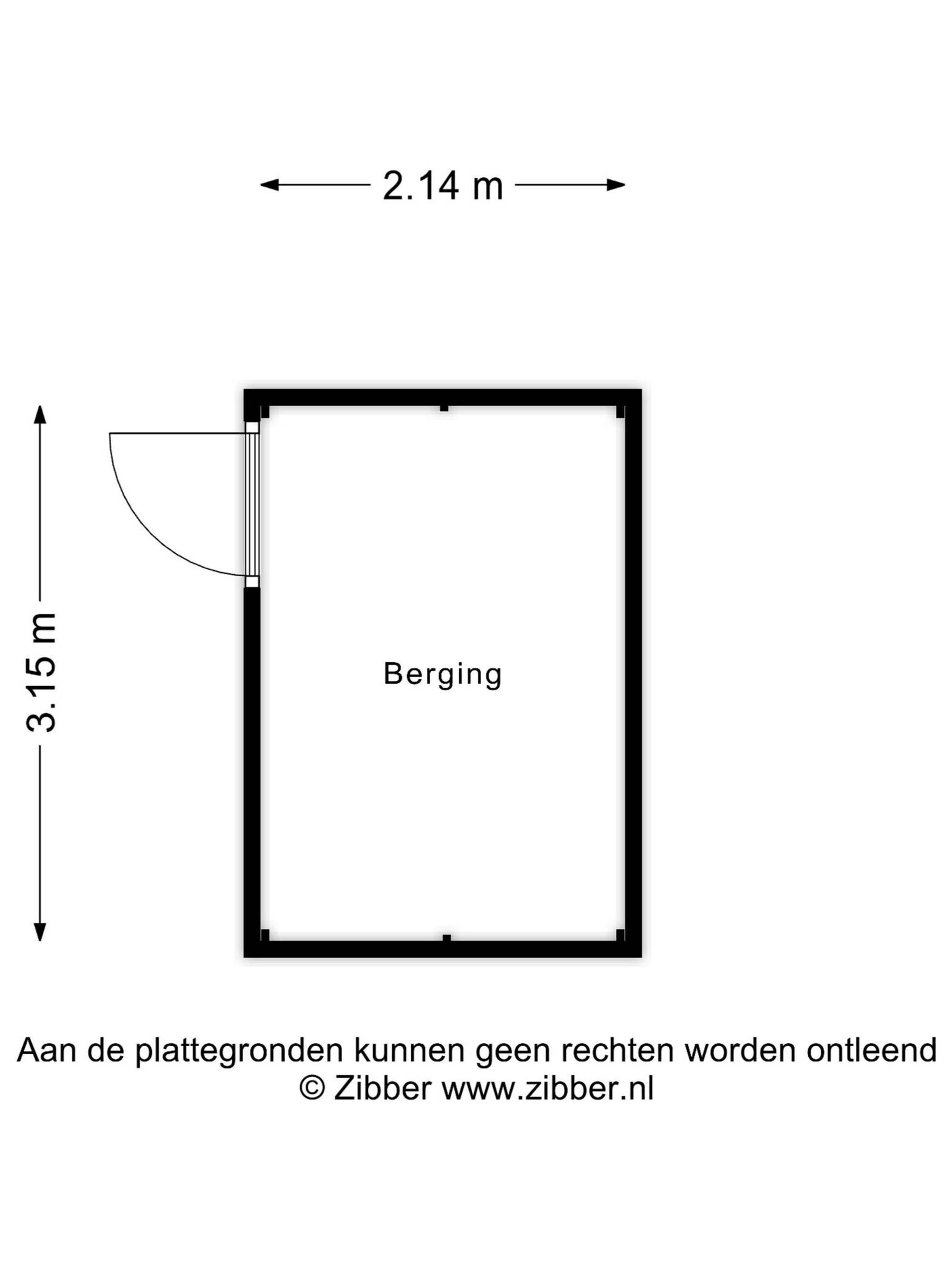 2.14 m

3.15 m

Berging

Aan de plattegronden kunnen geen rechten worden ontleend
© Zibber www.zibber.nl